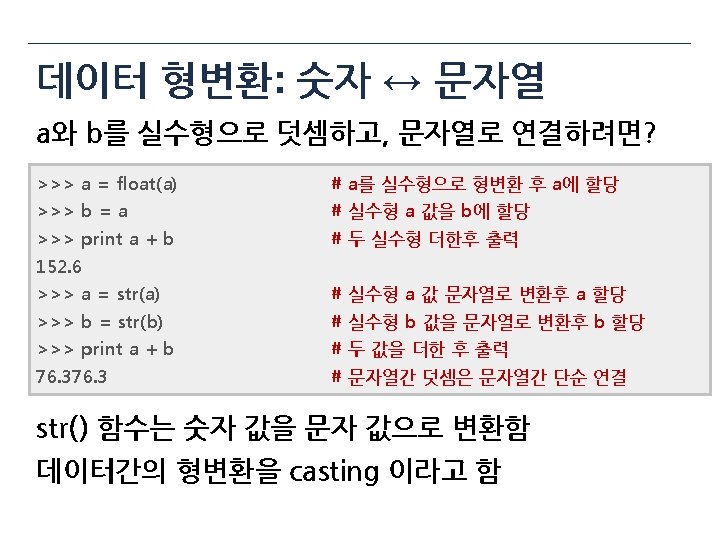 데이터 형변환: 숫자 ↔ 문자열

a와 b를 실수형으로 덧셈하고, 문자열로 연결하려면?

>>> a = float(a)
>>> b = a
>>> print a + b
152.6
>>> a = str(a)
>>> b = str(b)
>>> print a + b
76.376.3

# a를 실수형으로 형변환 후 a에 할당
# 실수형 a 값을 b에 할당
# 두 실수형 더한후 출력
# 실수형 a 값 문자열로 변환후 a 할당
# 실수형 b 값을 문자열로 변환후 b 할당
# 두 값을 더한 후 출력
# 문자열간 덧셈은 문자열간 단순 연결

str() 함수는 숫자 값을 문자 값으로 변환함

데이터간의 형변환을 casting 이라고 함